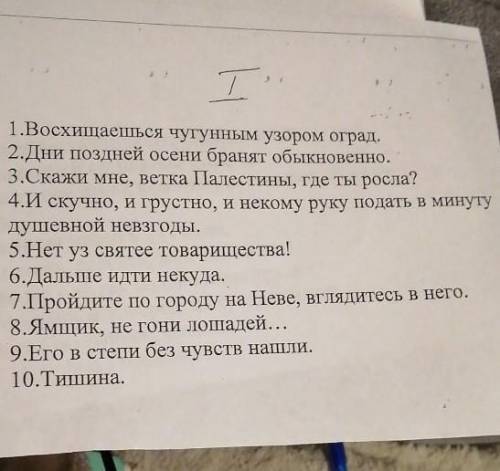 I

1.Восхищаешься чугунным узором оград.
2.Дни поздней осени бранят обыкновенно.
3.Скажи мне, ветка Палестины, где ты росла?
4.И скучно, и грустно, и некому руку подать в минуту душевной невзгоды.
5.Нет уз святее товарищества!
6.Дальше идти некуда.
7.Пройдите по городу на Неве, вглядитесь в него.
8.Ямщик, не гони лошадей…
9.Его в степи без чувств нашли.
10.Тишина.